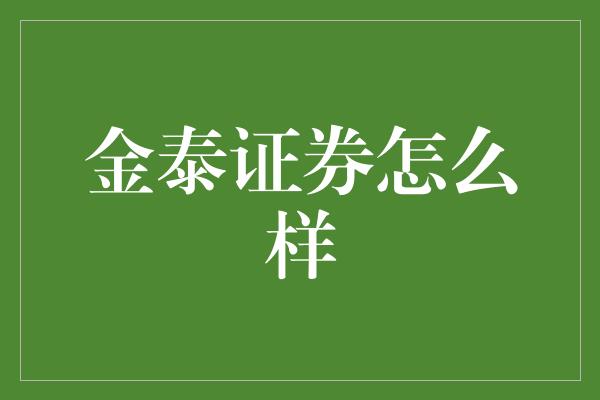 金泰证券怎么样